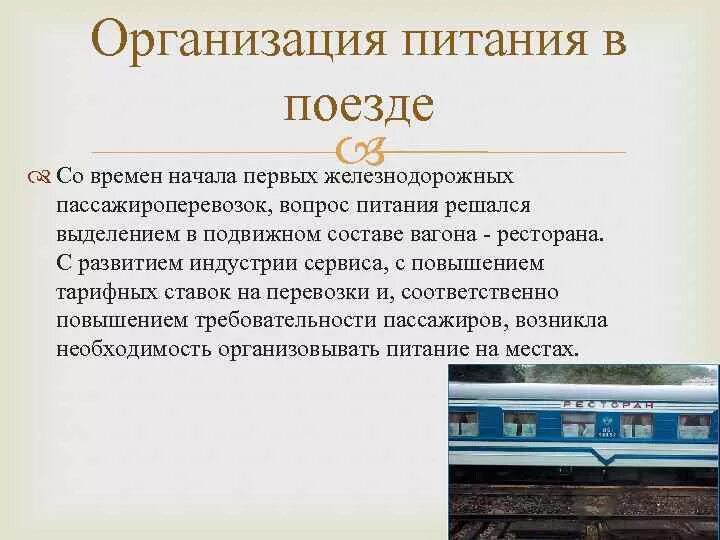 Организация питания в поезде

Со времен начала первых железнодорожных пассажироперевозок, вопрос питания решался выделением в подвижном составе вагона - ресторана. С развитием индустрии сервиса, с повышением тарифных ставок на перевозки и, соответственно повышением требовательности пассажиров, возникла необходимость организовывать питание на местах.

РЕСТОРАН